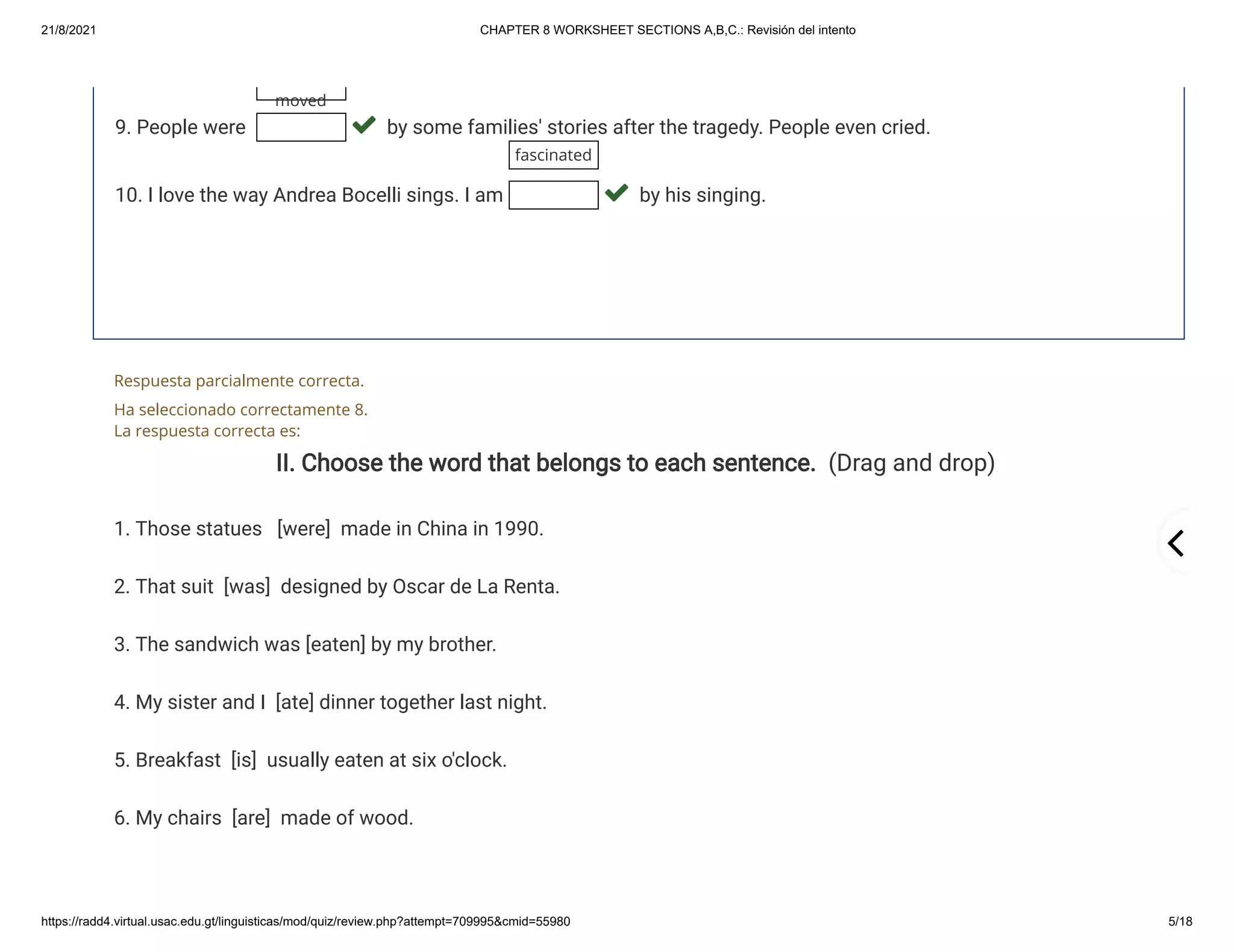 21/8/2021

CHAPTER 8 WORKSHEET SECTIONS A,B,C.: Revisión del intento

moved

9. People were by some families' stories after the tragedy. People even cried.

fascinated

10. I love the way Andrea Bocelli sings. I am by his singing.

Respuesta parcialmente correcta.

Ha seleccionado correctamente 8.
La respuesta correcta es:

II. Choose the word that belongs to each sentence. (Drag and drop)

1. Those statues [were] made in China in 1990.

2. That suit [was] designed by Oscar de La Renta.

3. The sandwich was [eaten] by my brother.

4. My sister and I [ate] dinner together last night.

5. Breakfast [is] usually eaten at six o'clock.

6. My chairs [are] made of wood.

https://radd4.virtual.usac.edu.gt/linguisticas/mod/quiz/review.php?attempt=709995&cmid=55980

5/18